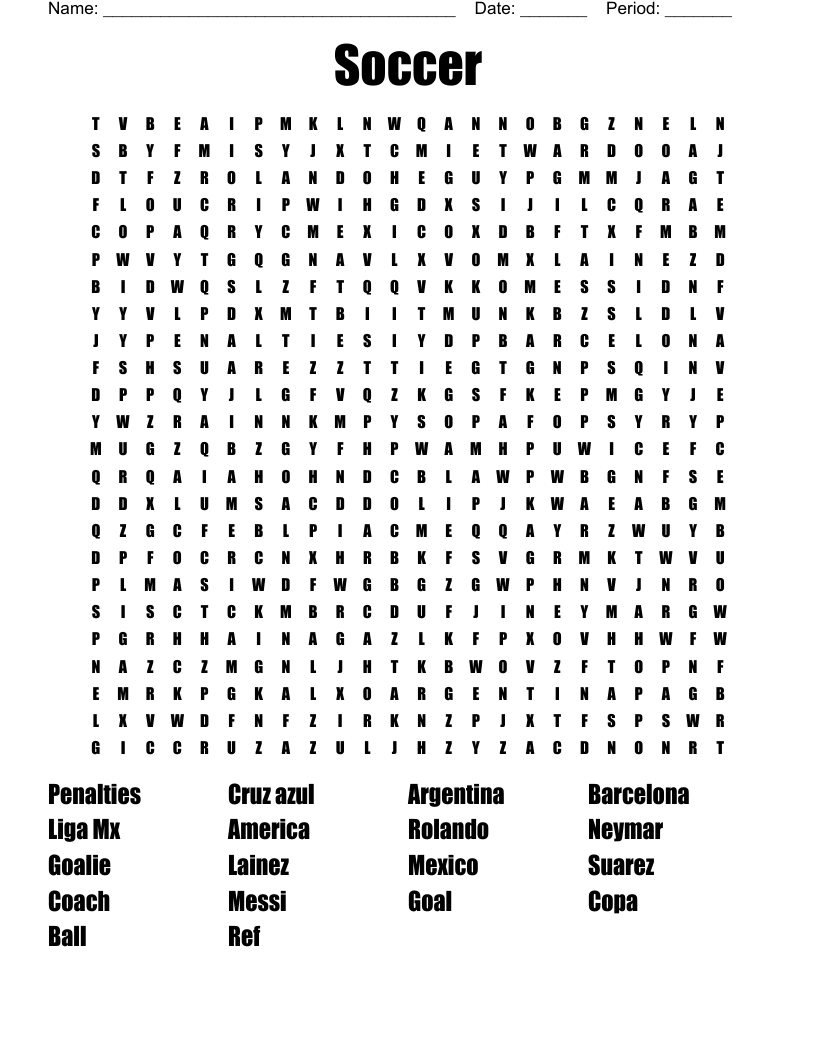 Name: ______________________________________ Date: _______ Period: _______

Soccer

T V B E A I P M K L N W Q A N N O B G Z N E L N
S B Y F M I S Y J X T C M I E T W A R D O O A J
D T F Z R O L A N D O H E G U Y P G M M J A G T
F L O U C R I P W I H G D X S I J I L C Q R A E
C O P A Q R Y C M E X I C O X D B F T X F M B M
P W V Y T G Q G N A V L X V O M X L A I N E Z D
B I D W Q S L Z F T Q Q V K K O M E S S I D N F
Y Y V L P D X M T B I I T M U N K B Z S L D L V
J Y P E N A L T I E S I Y D P B A R C E L O N A
F S H S U A R E Z Z T T I E G T G N P S Q I N V
D P P Q Y J L G F V Q Z K G S F K E P M G Y J E
Y W Z R A I N N K M P Y S O P A F O P S Y R Y P
M U G Z Q B Z G Y F H P W A M H P U W I C E F C
Q R Q A I A H O H N D C B L A W P W B G N F S E
D D X L U M S A C D D O L I P J K W A E A B G M
Q Z G C F E B L P I A C M E Q Q A Y R Z W U Y B
D P F O C R C N X H R B K F S V G R M K T W V U
P L M A S I W D F W G B G Z G W P H N V J N R O
S I S C T C K M B R C D U F J I N E Y M A R G W
P G R H H A I N A G A Z L K F P X O V H H W F W
N A Z C Z M G N L J H T K B W O V Z F T O P N F
E M R K P G K A L X O A R G E N T I N A P A G B
L X V W D F N F Z I R K N Z P J X T F S P S W R
G I C C R U Z A Z U L J H Z Y Z A C D N O N R T

Penalties
Liga Mx
Goalie
Coach
Ball

Cruz azul
America
Lainez
Messi
Ref

Argentina
Rolando
Mexico
Goal

Barcelona
Neymar
Suarez
Copa